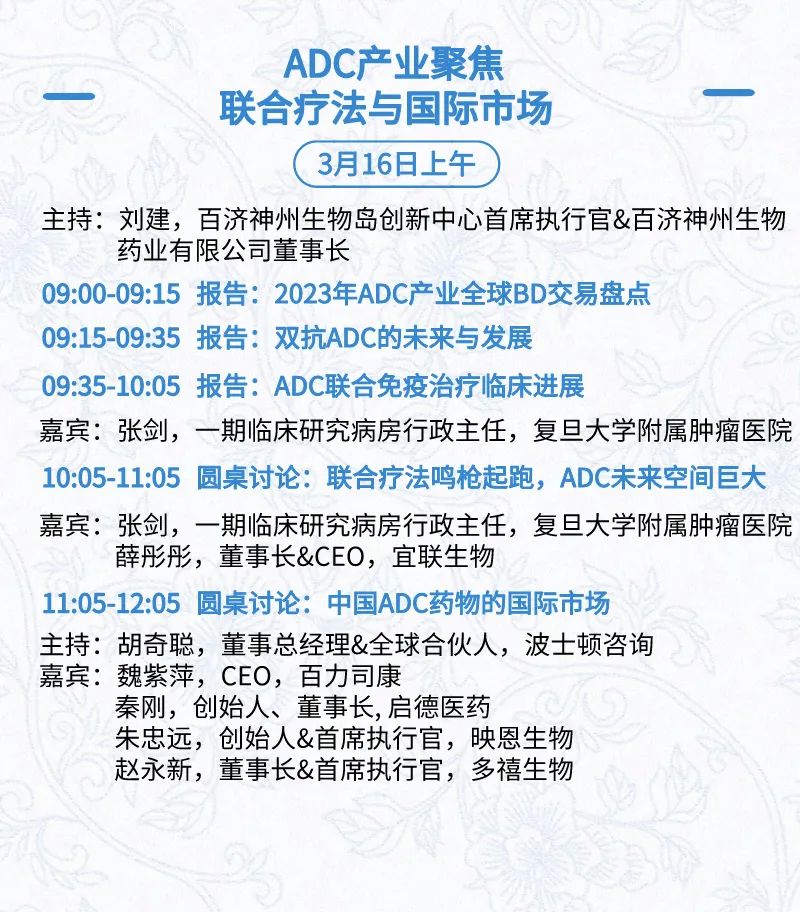 ADC产业聚焦
联合疗法与国际市场

3月16日上午

主持：刘建，百济神州生物岛创新中心首席执行官&百济神州生物药业有限公司董事长

09:00-09:15 报告：2023年ADC产业全球BD交易盘点

09:15-09:35 报告：双抗ADC的未来与发展

09:35-10:05 报告：ADC联合免疫治疗临床进展

嘉宾：张剑，一期临床研究病房行政主任，复旦大学附属肿瘤医院

10:05-11:05 圆桌讨论：联合疗法鸣枪起跑，ADC未来空间巨大

嘉宾：张剑，一期临床研究病房行政主任，复旦大学附属肿瘤医院
薛彤彤，董事长&CEO，宜联生物

11:05-12:05 圆桌讨论：中国ADC药物的国际市场

主持：胡奇聪，董事总经理&全球合伙人，波士顿咨询
嘉宾：魏紫萍，CEO，百力司康
秦刚，创始人、董事长,启德医药
朱忠远，创始人&首席执行官，映恩生物
赵永新，董事长&首席执行官，多禧生物